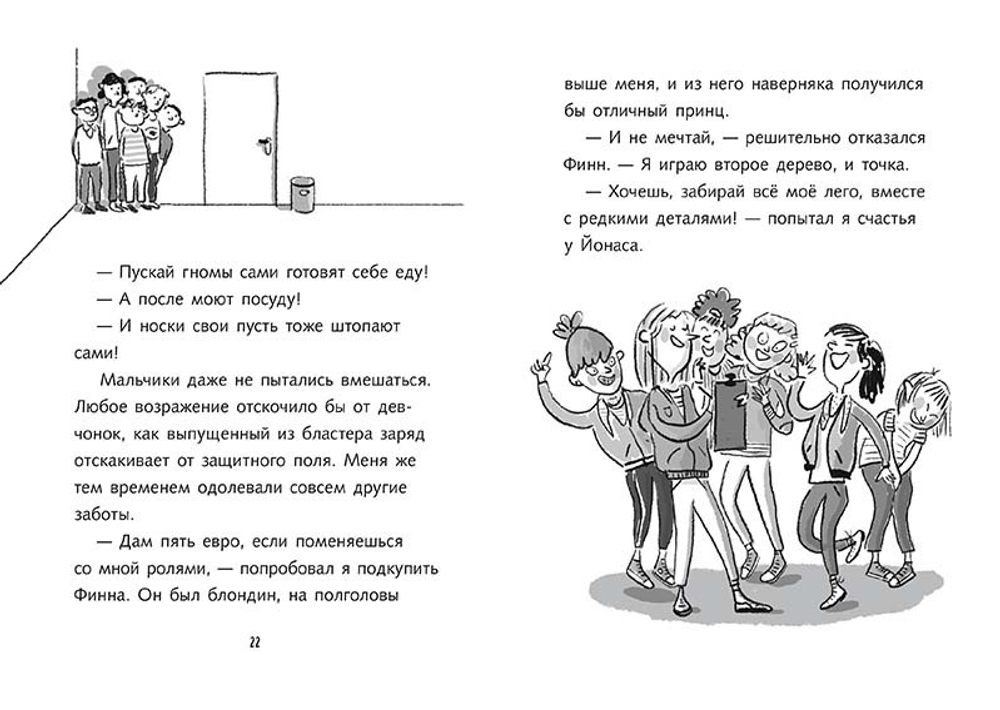 — Пускай гномы сами готовят себе еду!

— А после моют посуду!

— И носки свои пусть тоже штопают сами!

Мальчики даже не пытались вмешаться. Любое возражение отскочило бы от девчонок, как выпущенный из бластера заряд отскакивает от защитного поля. Меня же тем временем одолевали совсем другие заботы.

— Дам пять евро, если поменяешься со мной ролями, — попробовал я подкупить Финна. Он был блондин, на полголовы

22

выше меня, и из него наверняка получился бы отличный принц.

— И не мечтай, — решительно отказался Финн. — Я играю второе дерево, и точка.

— Хочешь, забирай всё моё лего, вместе с редкими деталями! — попытал я счастья у Йонаса.